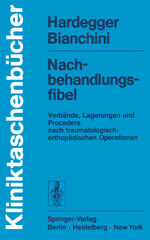 Kliniktaschenbücher

Hardegger
Bianchini

Nachbehandlungsfibel

Verbände, Lagerungen und Procedere nach traumatologisch-orthopädischen Operationen

Springer-Verlag
Berlin · Heidelberg · New York